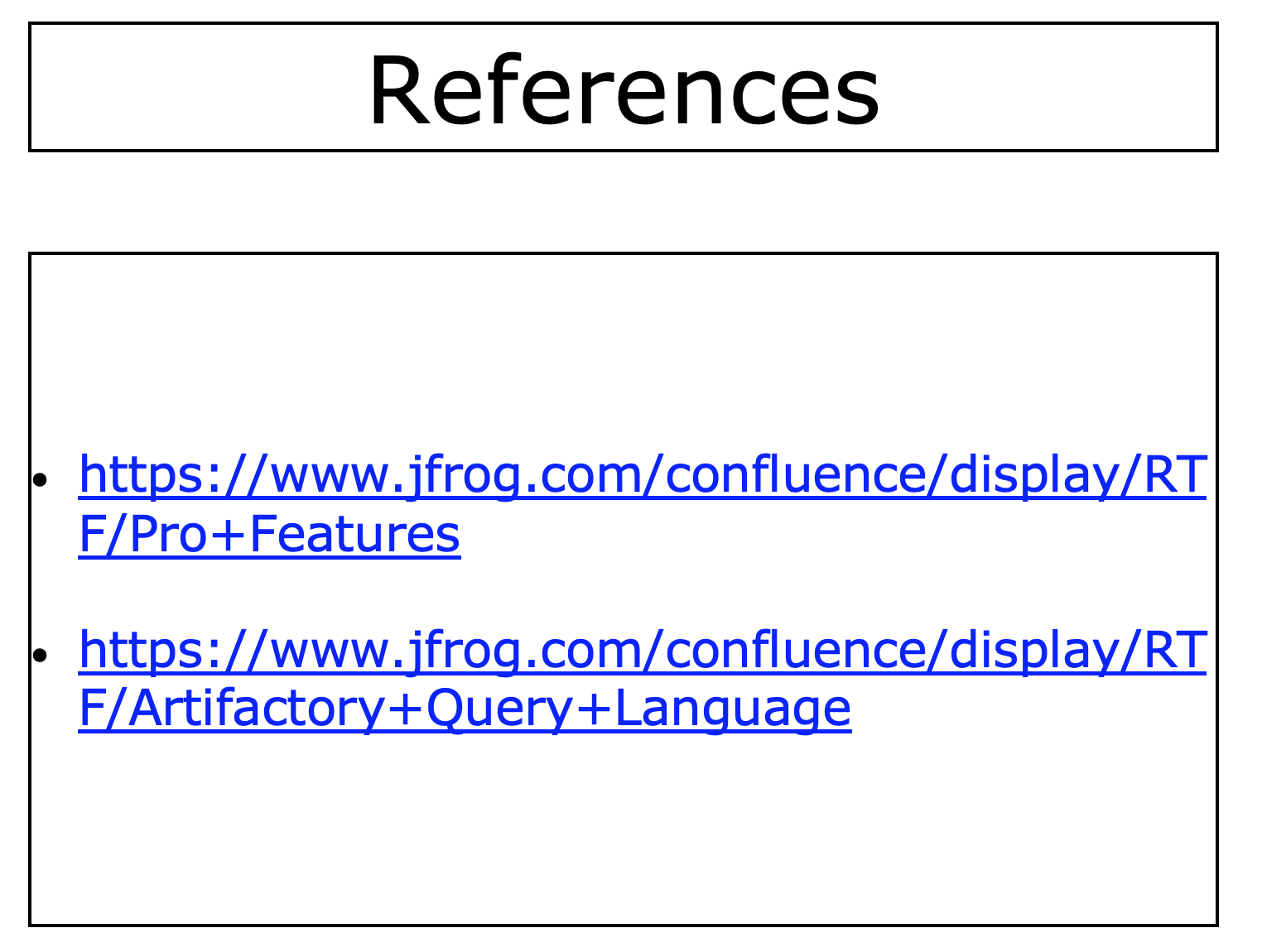 References

• https://www.jfrog.com/confluence/display/RTF/Pro+Features

• https://www.jfrog.com/confluence/display/RTF/Artifactory+Query+Language